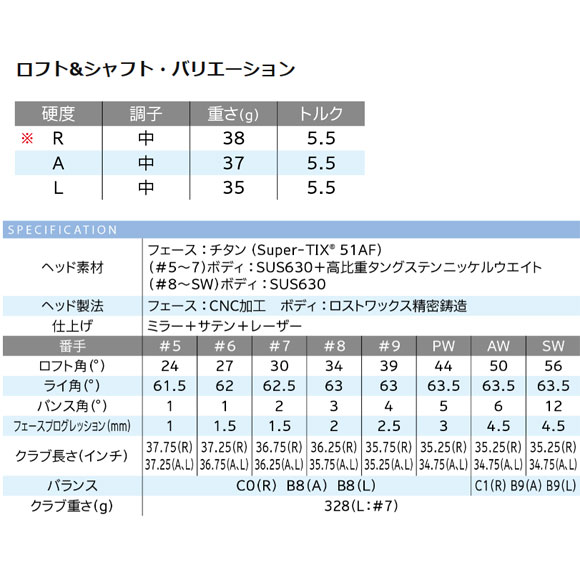 ロフト&シャフト・バリエーション

| 硬度 | 調子 | 重さ(g) | トルク |
|---|---|---|---|
| ※ R | 中 | 38 | 5.5 |
| A | 中 | 37 | 5.5 |
| L | 中 | 35 | 5.5 |

SPECIFICATION

ヘッド素材
フェース:チタン(Super-TIX® 51AF)
(#5~7)ボディ:SUS630+高比重タングステンニッケルウエイト
(#8~SW)ボディ:SUS630

ヘッド製法
フェース:CNC加工 ボディ:ロストワックス精密鋳造

仕上げ
ミラー+サテン+レーザー

| 番手 | #5 | #6 | #7 | #8 | #9 | PW | AW | SW |
|---|---|---|---|---|---|---|---|---|
| ロフト角(°) | 24 | 27 | 30 | 34 | 39 | 44 | 50 | 56 |
| ライ角(°) | 61.5 | 62 | 62.5 | 63 | 63 | 63.5 | 63.5 | 63.5 |
| バンス角(°) | 1 | 1 | 2 | 3 | 4 | 5 | 6 | 12 |
| フェースプログレッション(mm) | 1 | 1.5 | 1.5 | 2 | 2.5 | 3 | 4.5 | 4.5 |
| クラブ長さ(インチ) | 37.75(R) 37.25(A、L) | 37.25(R) 36.75(A、L) | 36.75(R) 36.25(A、L) | 36.25(R) 35.75(A、L) | 35.75(R) 35.25(A、L) | 35.25(R) 34.75(A、L) | 35.25(R) 34.75(A、L) | 35.25(R) 34.75(A、L) |
| バランス | C0(R) B8(A) B8(L) | | | | | | C1(R) B9(A) B9(L) | |
| クラブ重さ(g) | 328(L:#7) | | | | | | | |